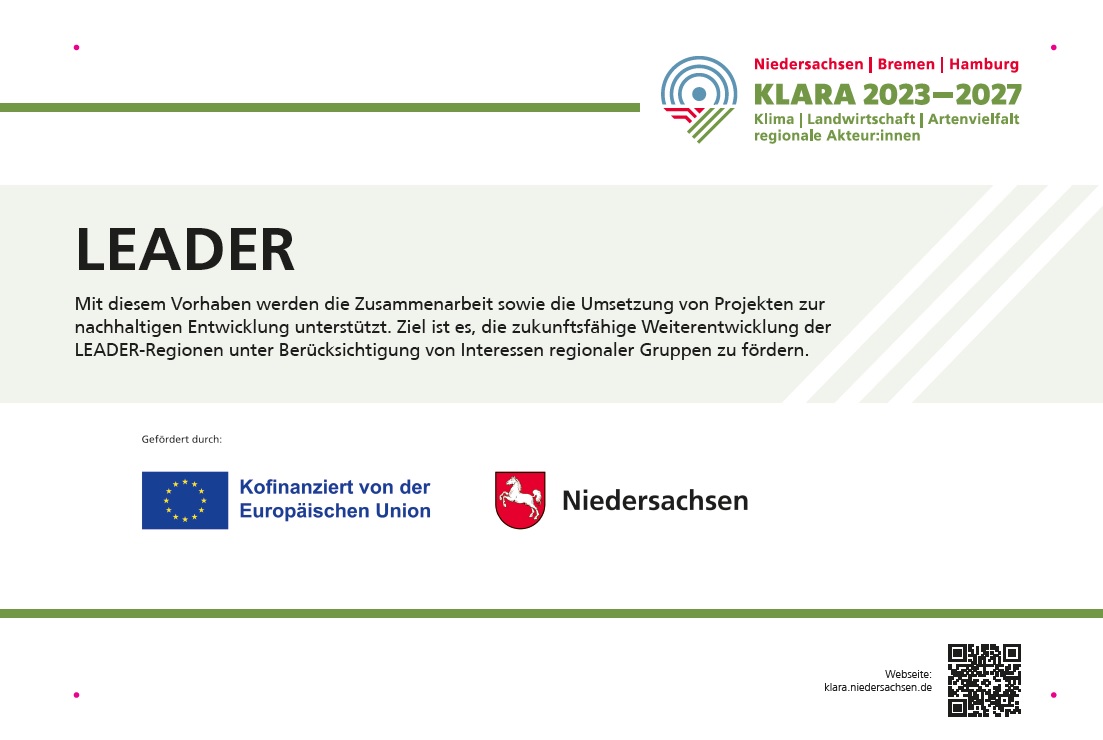 Niedersachsen | Bremen | Hamburg
KLARA 2023—2027
Klima | Landwirtschaft | Artenvielfalt
regionale Akteur:innen

LEADER

Mit diesem Vorhaben werden die Zusammenarbeit sowie die Umsetzung von Projekten zur nachhaltigen Entwicklung unterstützt. Ziel ist es, die zukunftsfähige Weiterentwicklung der LEADER-Regionen unter Berücksichtigung von Interessen regionaler Gruppen zu fördern.

Gefördert durch:

Kofinanziert von der Europäischen Union

Niedersachsen

Webseite:
klara.niedersachsen.de